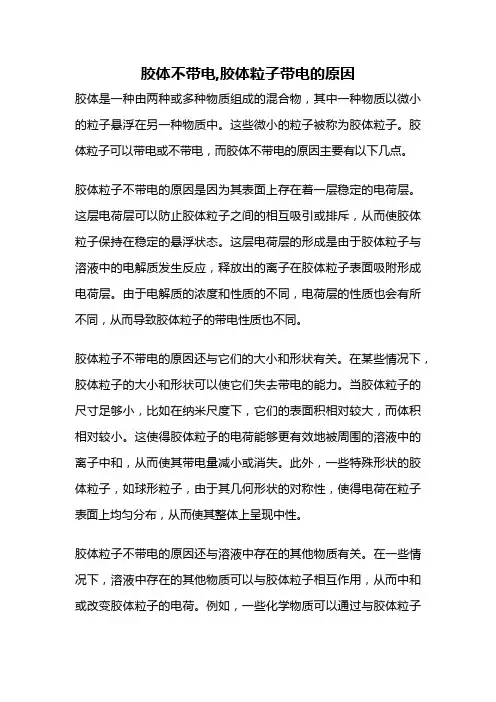 胶体不带电,胶体粒子带电的原因

胶体是一种由两种或多种物质组成的混合物，其中一种物质以微小的粒子悬浮在另一种物质中。这些微小的粒子被称为胶体粒子。胶体粒子可以带电或不带电，而胶体不带电的原因主要有以下几点。

胶体粒子不带电的原因是因为其表面上存在着一层稳定的电荷层。这层电荷层可以防止胶体粒子之间的相互吸引或排斥，从而使胶体粒子保持在稳定的悬浮状态。这层电荷层的形成是由于胶体粒子与溶液中的电解质发生反应，释放出的离子在胶体粒子表面吸附形成电荷层。由于电解质的浓度和性质的不同，电荷层的性质也会有所不同，从而导致胶体粒子的带电性质也不同。

胶体粒子不带电的原因还与它们的大小和形状有关。在某些情况下，胶体粒子的大小和形状可以使它们失去带电的能力。当胶体粒子的尺寸足够小，比如在纳米尺度下，它们的表面积相对较大，而体积相对较小。这使得胶体粒子的电荷能够更有效地被周围的溶液中的离子中和，从而使其带电量减小或消失。此外，一些特殊形状的胶体粒子，如球形粒子，由于其几何形状的对称性，使得电荷在粒子表面上均匀分布，从而使其整体上呈现中性。

胶体粒子不带电的原因还与溶液中存在的其他物质有关。在一些情况下，溶液中存在的其他物质可以与胶体粒子相互作用，从而中和或改变胶体粒子的电荷。例如，一些化学物质可以通过与胶体粒子